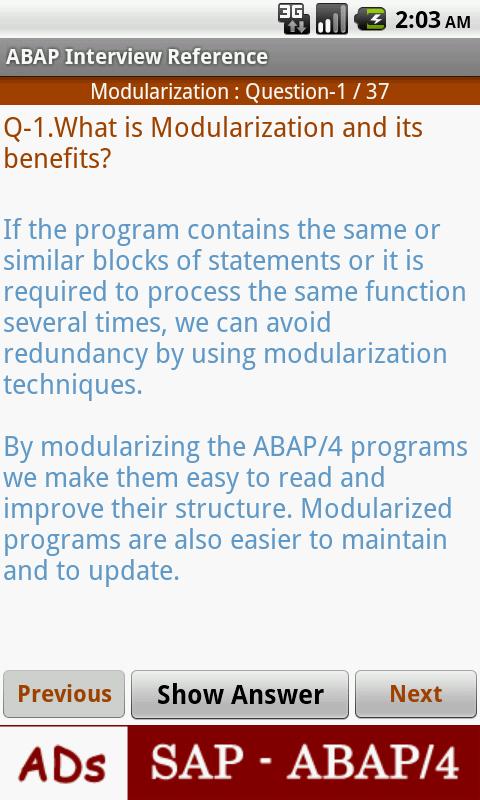 3G 2:03 AM

ABAP Interview Reference

Modularization : Question-1 / 37

Q-1.What is Modularization and its benefits?

If the program contains the same or similar blocks of statements or it is required to process the same function several times, we can avoid redundancy by using modularization techniques.

By modularizing the ABAP/4 programs we make them easy to read and improve their structure. Modularized programs are also easier to maintain and to update.

Previous Show Answer Next

ADs SAP - ABAP/4